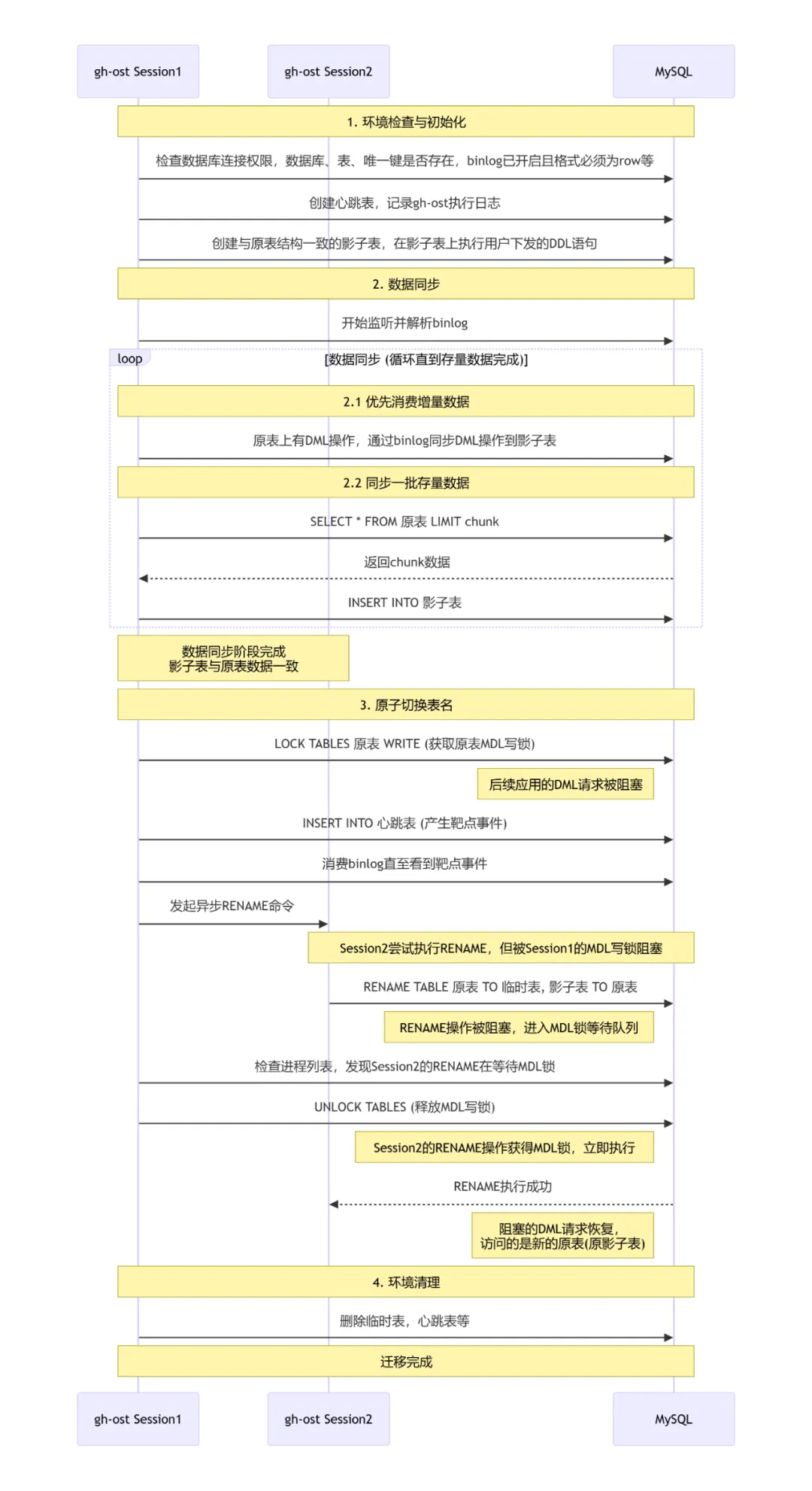 gh-ost Session1

gh-ost Session2

MySQL

1. 环境检查与初始化

检查数据库连接权限，数据库、表、唯一键是否存在，binlog已开启且格式必须为row等

创建心跳表，记录gh-ost执行日志

创建与原表结构一致的影子表，在影子表上执行用户下发的DDL语句

2. 数据同步

开始监听并解析binlog

loop

[数据同步 (循环直到存量数据完成)]

2.1 优先消费增量数据

原表上有DML操作，通过binlog同步DML操作到影子表

2.2 同步一批存量数据

SELECT * FROM 原表 LIMIT chunk

返回chunk数据

INSERT INTO 影子表

数据同步阶段完成
影子表与原表数据一致

3. 原子切换表名

LOCK TABLES 原表 WRITE (获取原表MDL写锁)

后续应用的DML请求被阻塞

INSERT INTO 心跳表 (产生靶点事件)

消费binlog直至看到靶点事件

发起异步RENAME命令

Session2尝试执行RENAME，但被Session1的MDL写锁阻塞

RENAME TABLE 原表 TO 临时表, 影子表 TO 原表

RENAME操作被阻塞，进入MDL锁等待队列

检查进程列表，发现Session2的RENAME在等待MDL锁

UNLOCK TABLES (释放MDL写锁)

Session2的RENAME操作获得MDL锁，立即执行

RENAME执行成功

阻塞的DML请求恢复,
访问的是新的原表(原影子表)

4. 环境清理

删除临时表，心跳表等

迁移完成

gh-ost Session1

gh-ost Session2

MySQL